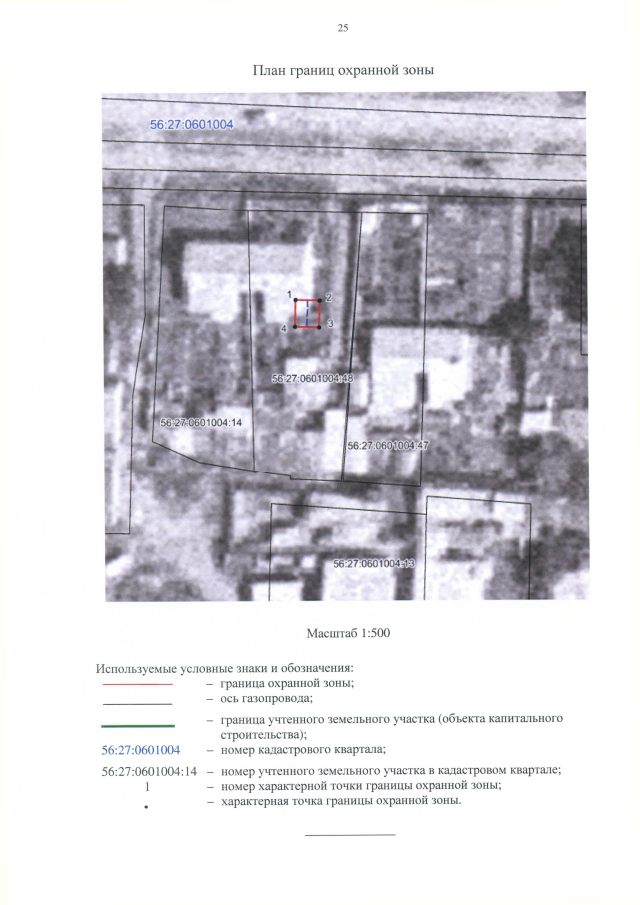 25

План границ охранной зоны

56:27:0601004

1
2
3
4

56:27:0601004:48

56:27:0601004:14

56:27:0601004:47

56:27:0601004:13

Масштаб 1:500

Используемые условные знаки и обозначения:
– граница охранной зоны;
– ось газопровода;
– граница учтенного земельного участка (объекта капитального строительства);
56:27:0601004 – номер кадастрового квартала;
56:27:0601004:14 – номер учтенного земельного участка в кадастровом квартале;
1 – номер характерной точки границы охранной зоны;
• – характерная точка границы охранной зоны.